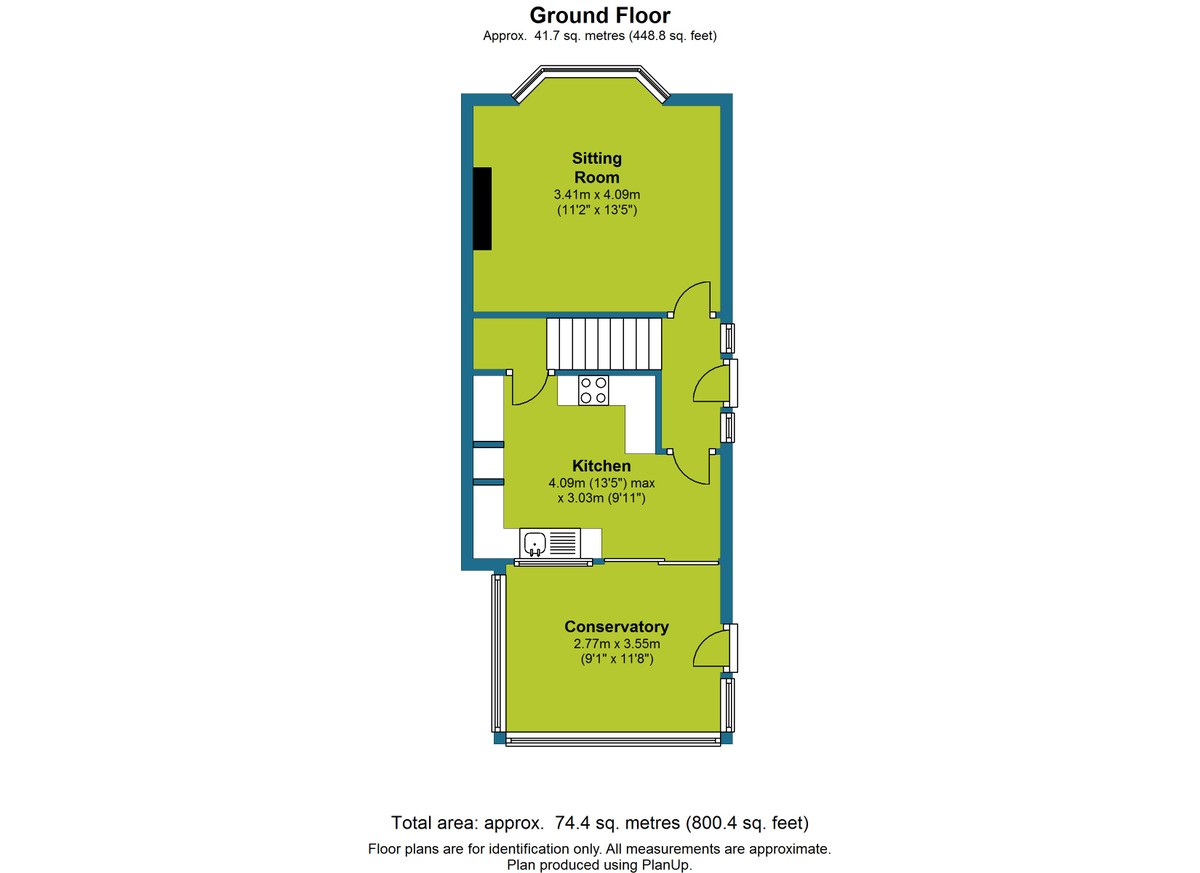 Ground Floor
Approx. 41.7 sq. metres (448.8 sq. feet)

Sitting Room
3.41m x 4.09m
(11'2" x 13'5")

Kitchen
4.09m (13'5") max
x 3.03m (9'11")

Conservatory
2.77m x 3.55m
(9'1" x 11'8")

Total area: approx. 74.4 sq. metres (800.4 sq. feet)
Floor plans are for identification only. All measurements are approximate.
Plan produced using PlanUp.